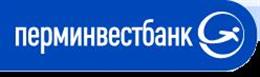 перминвестбанк